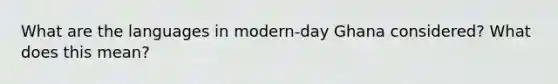 What are the languages in modern-day Ghana considered? What does this mean?